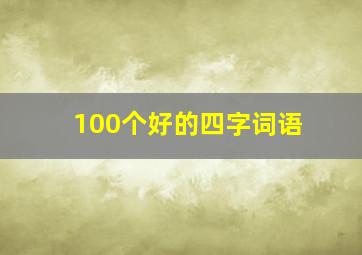 100个好的四字词语